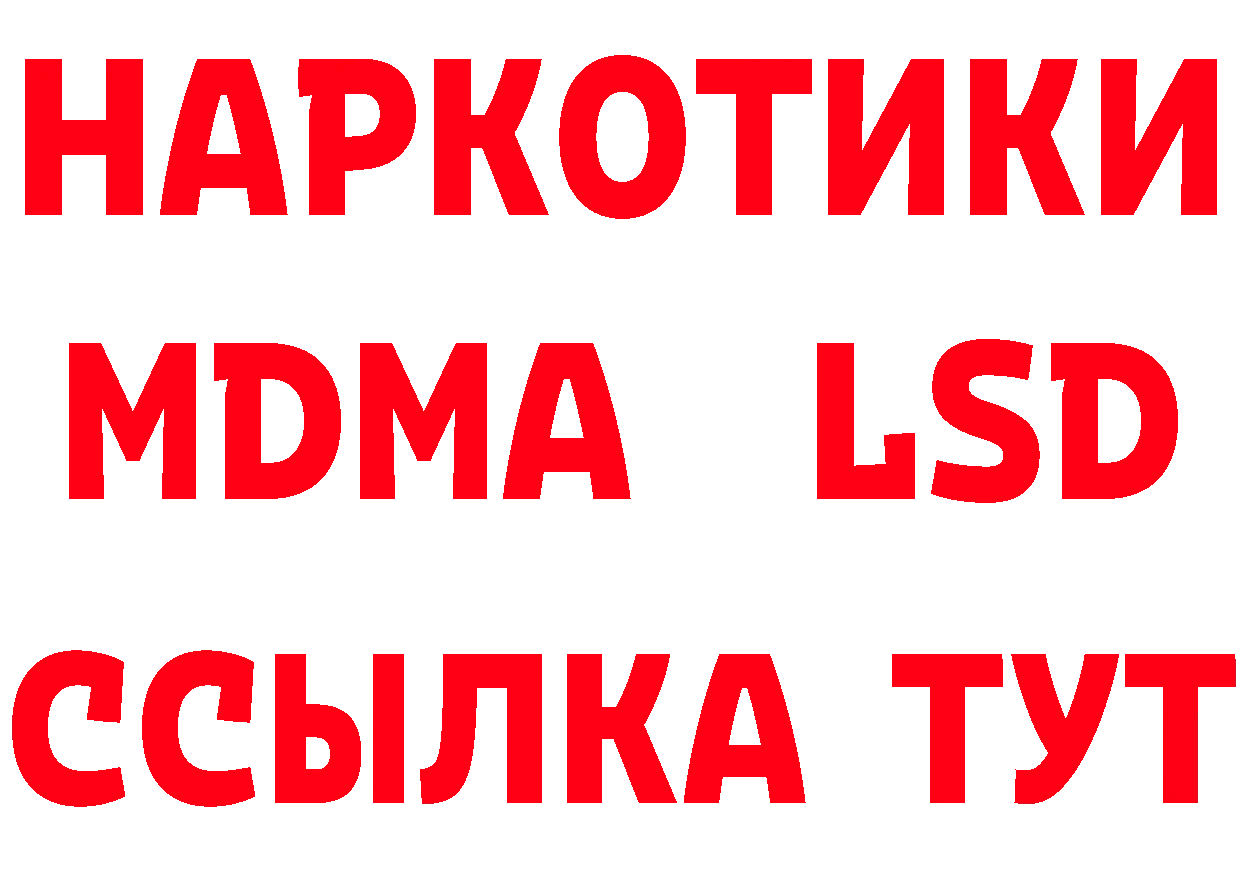 НАРКОТИКИ
MDMA LSD
ССЫЛКА ТУТ